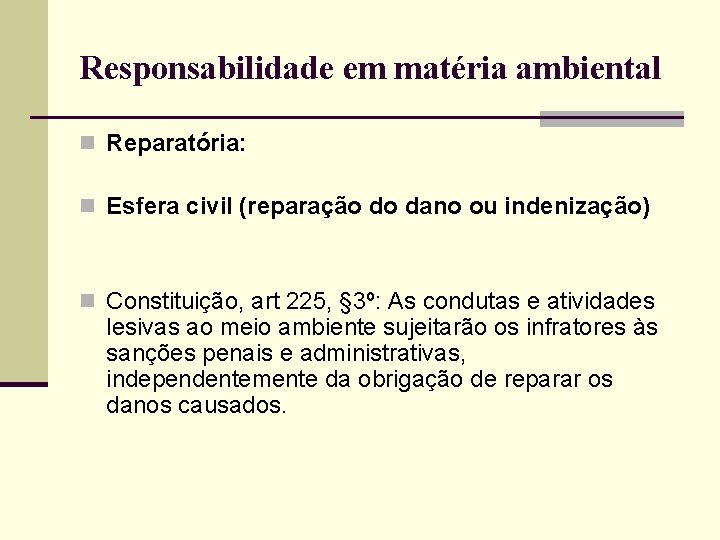 Responsabilidade em matéria ambiental

Reparatória:

Esfera civil (reparação do dano ou indenização)

Constituição, art 225, §3º: As condutas e atividades lesivas ao meio ambiente sujeitarão os infratores às sanções penais e administrativas, independentemente da obrigação de reparar os danos causados.